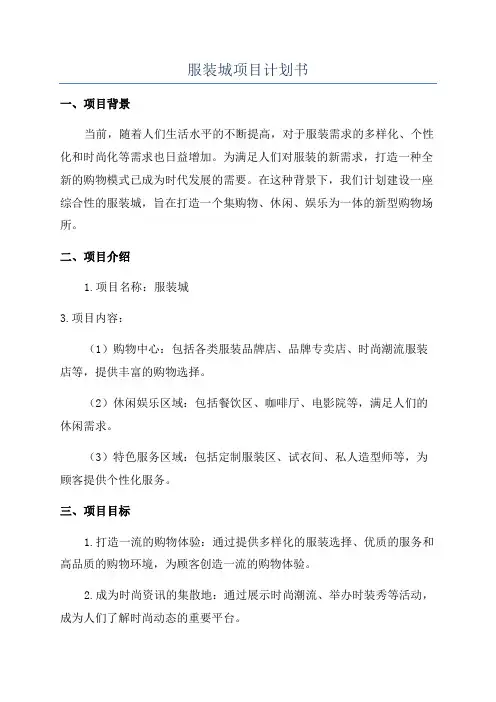 服装城项目计划书

一、项目背景

当前，随着人们生活水平的不断提高，对于服装需求的多样化、个性化和时尚化等需求也日益增加。为满足人们对服装的新需求，打造一种全新的购物模式已成为时代发展的需要。在这种背景下，我们计划建设一座综合性的服装城，旨在打造一个集购物、休闲、娱乐为一体的新型购物场所。

二、项目介绍

1.项目名称：服装城

3.项目内容：

（1）购物中心：包括各类服装品牌店、品牌专卖店、时尚潮流服装店等，提供丰富的购物选择。

（2）休闲娱乐区域：包括餐饮区、咖啡厅、电影院等，满足人们的休闲需求。

（3）特色服务区域：包括定制服装区、试衣间、私人造型师等，为顾客提供个性化服务。

三、项目目标

1.打造一流的购物体验：通过提供多样化的服装选择、优质的服务和高品质的购物环境，为顾客创造一流的购物体验。

2.成为时尚资讯的集散地：通过展示时尚潮流、举办时装秀等活动，成为人们了解时尚动态的重要平台。